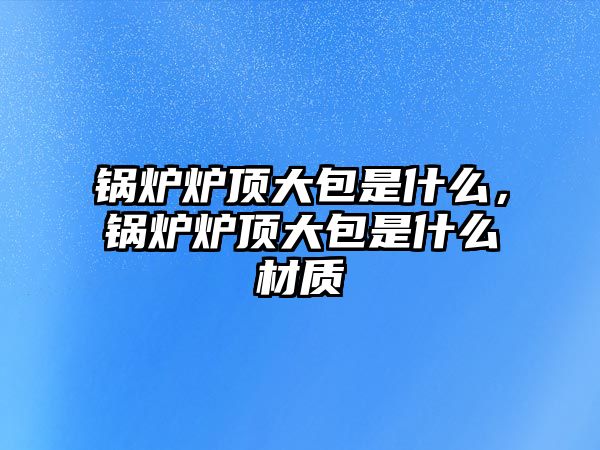 锅炉炉顶大包是什么，锅炉炉顶大包是什么材质